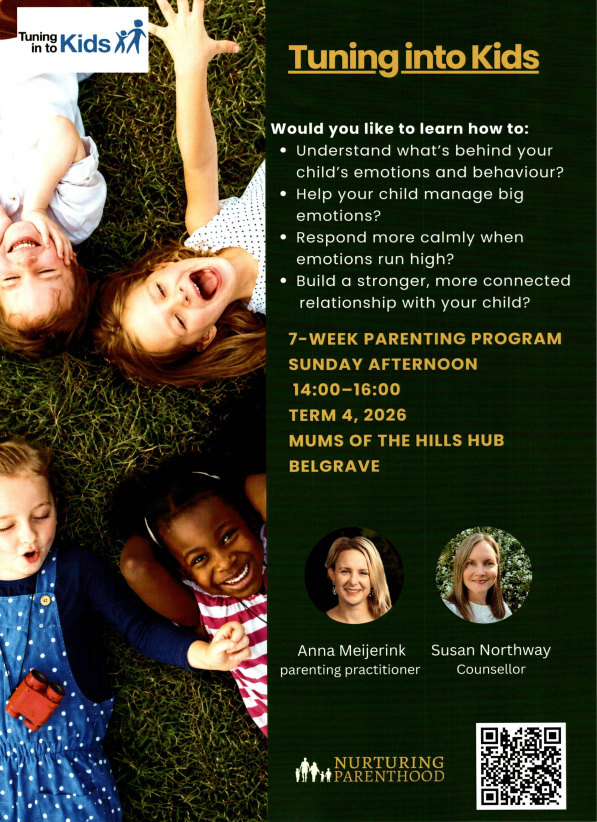 Tuning in to Kids

Tuning into Kids

Would you like to learn how to:
• Understand what's behind your child's emotions and behaviour?
• Help your child manage big emotions?
• Respond more calmly when emotions run high?
• Build a stronger, more connected relationship with your child?

7-WEEK PARENTING PROGRAM
SUNDAY AFTERNOON
14:00–16:00
TERM 4, 2026
MUMS OF THE HILLS HUB
BELGRAVE

Anna Meijerink
parenting practitioner

Susan Northway
Counsellor

NURTURING PARENTHOOD